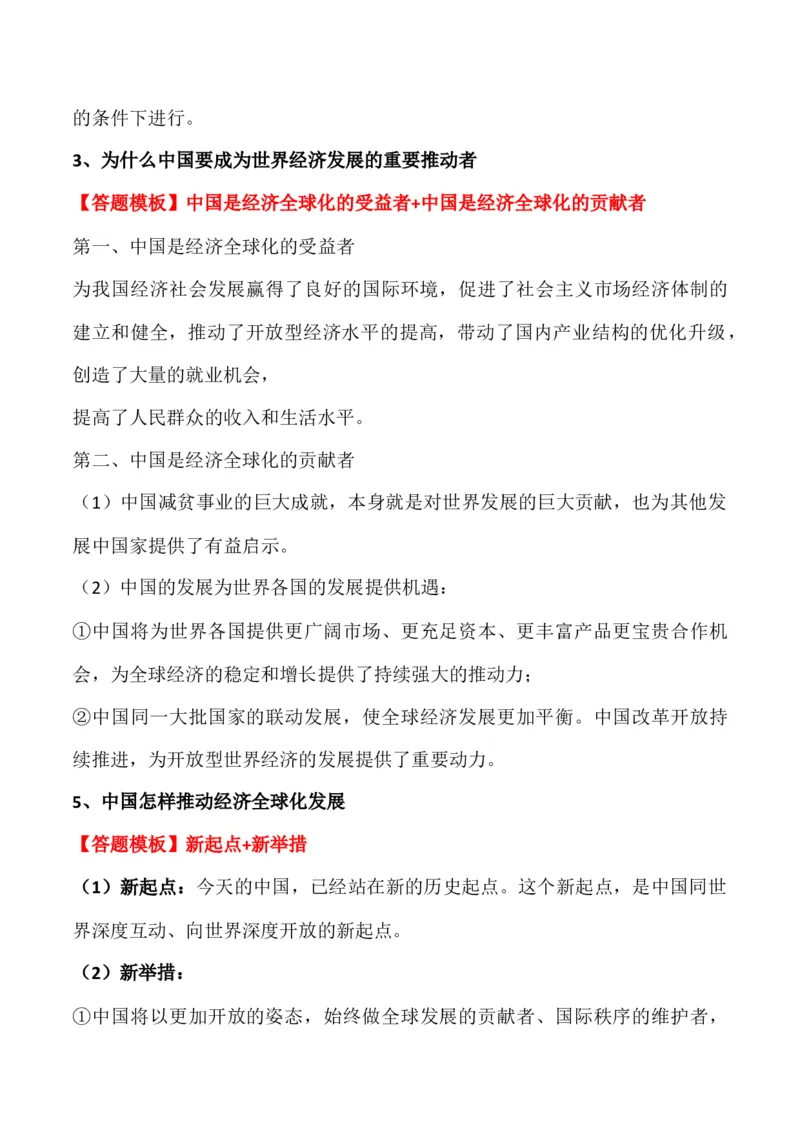 的条件下进行。

3、为什么中国要成为世界经济发展的重要推动者

【答题模板】中国是经济全球化的受益者+中国是经济全球化的贡献者

第一、中国是经济全球化的受益者

为我国经济社会发展赢得了良好的国际环境，促进了社会主义市场经济体制的建立和健全，推动了开放型经济水平的提高，带动了国内产业结构的优化升级，创造了大量的就业机会，

提高了人民群众的收入和生活水平。

第二、中国是经济全球化的贡献者

（1）中国减贫事业的巨大成就，本身就是对世界发展的巨大贡献，也为其他发展中国家提供了有益启示。

（2）中国的发展为世界各国的发展提供机遇：

①中国将为世界各国提供更广阔市场、更充足资本、更丰富产品更宝贵合作机会，为全球经济的稳定和增长提供了持续强大的推动力；

②中国同一大批国家的联动发展，使全球经济发展更加平衡。中国改革开放持续推进，为开放型世界经济的发展提供了重要动力。

5、中国怎样推动经济全球化发展

【答题模板】新起点+新举措

（1）新起点：今天的中国，已经站在新的历史起点。这个新起点，是中国同世界深度互动、向世界深度开放的新起点。

（2）新举措：

①中国将以更加开放的姿态，始终做全球发展的贡献者、国际秩序的维护者，